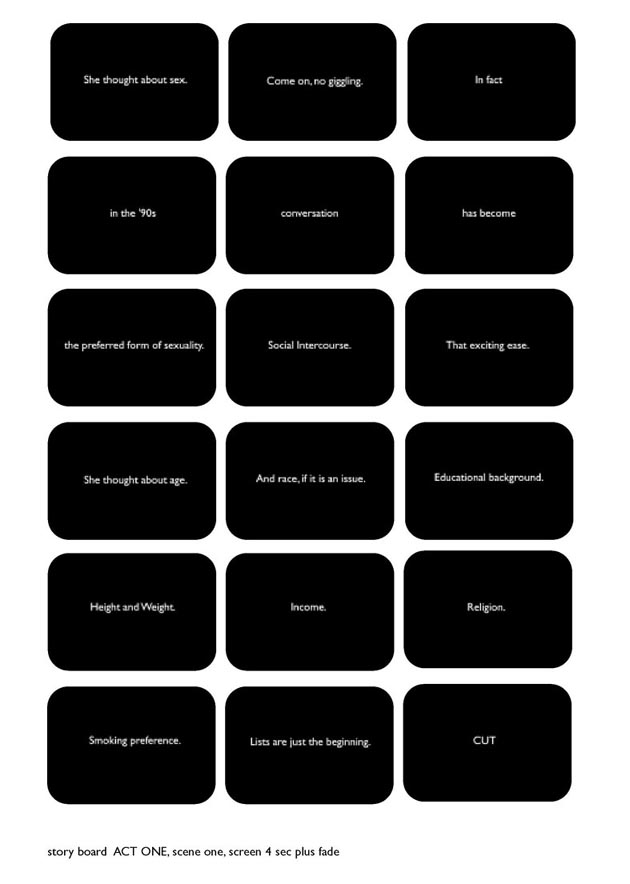 She thought about sex.

Come on, no giggling.

In fact

in the '90s

conversation

has become

the preferred form of sexuality.

Social Intercourse.

That exciting ease.

She thought about age.

And race, if it is an issue.

Educational background.

Height and Weight.

Income.

Religion.

Smoking preference.

Lists are just the beginning.

CUT

story board ACT ONE, scene one, screen 4 sec plus fade